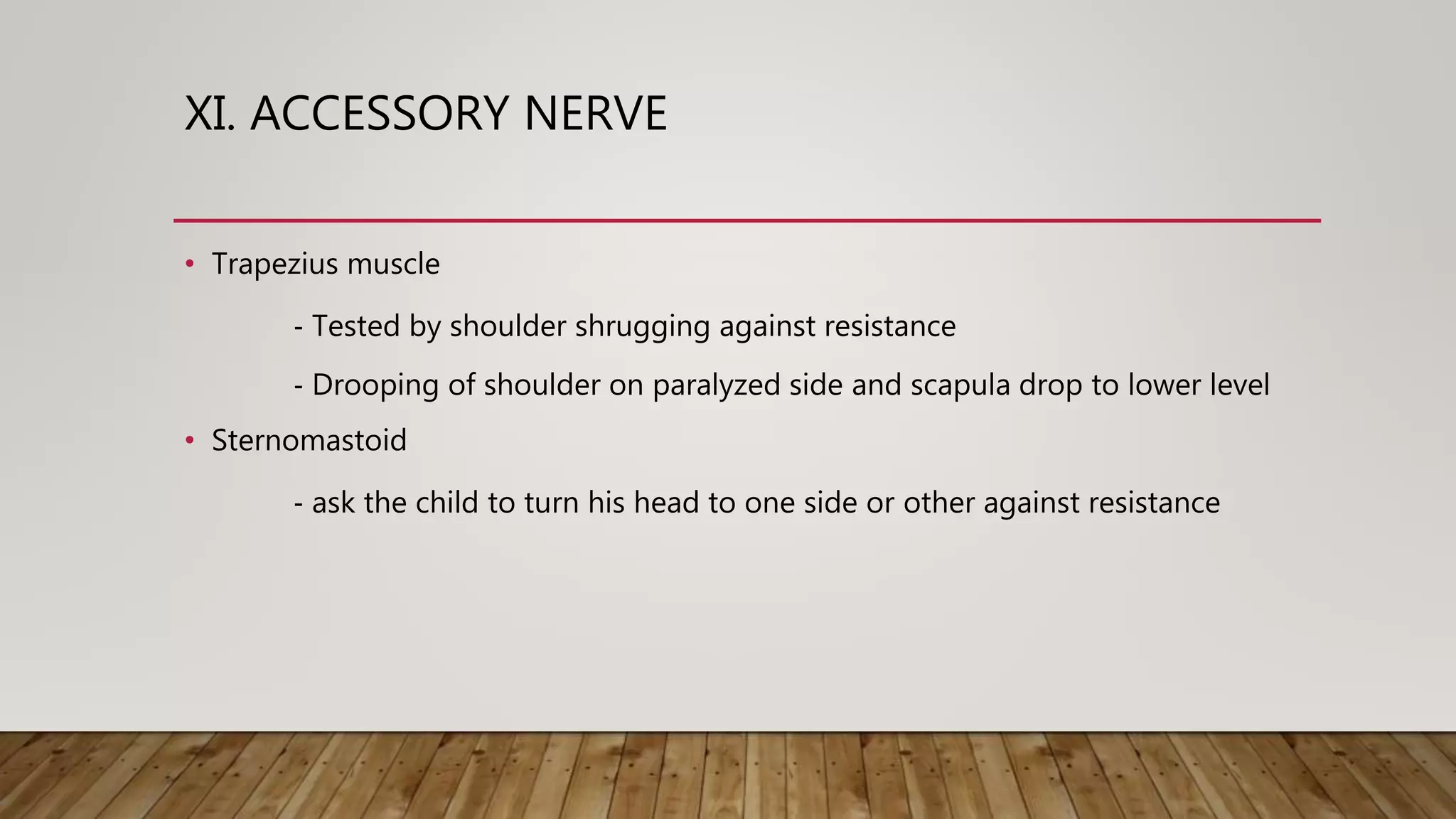 XI. ACCESSORY NERVE

• Trapezius muscle

- Tested by shoulder shrugging against resistance

- Drooping of shoulder on paralyzed side and scapula drop to lower level

• Sternomastoid

- ask the child to turn his head to one side or other against resistance